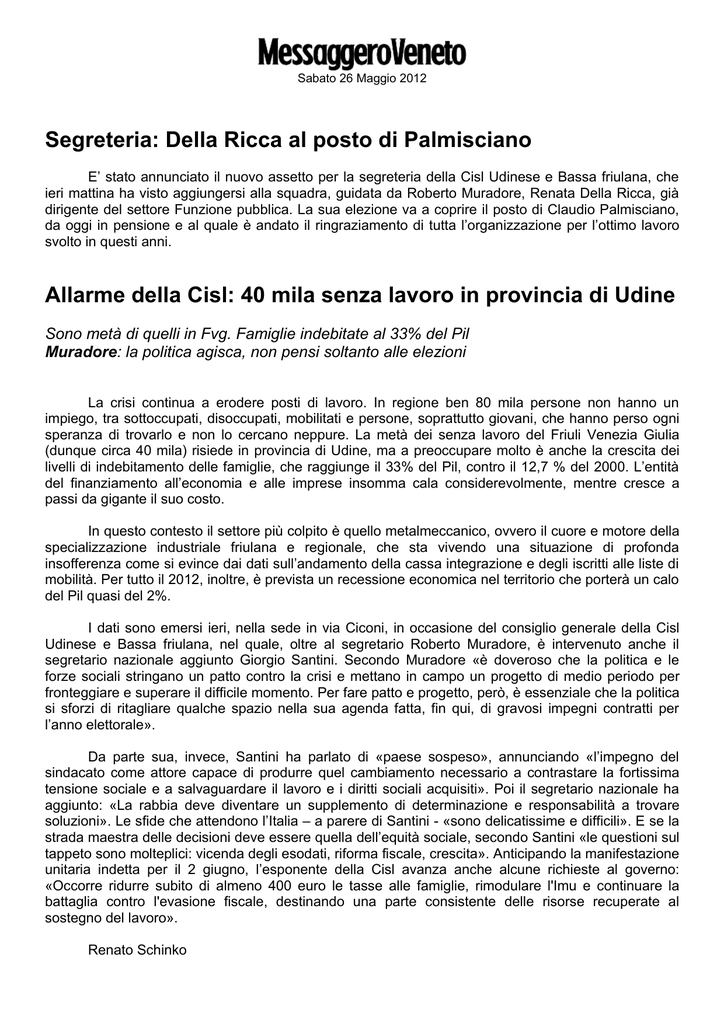 MessaggeroVeneto
Sabato 26 Maggio 2012

Segreteria: Della Ricca al posto di Palmisciano

E' stato annunciato il nuovo assetto per la segreteria della Cisl Udinese e Bassa friulana, che ieri mattina ha visto aggiungersi alla squadra, guidata da Roberto Muradore, Renata Della Ricca, già dirigente del settore Funzione pubblica. La sua elezione va a coprire il posto di Claudio Palmisciano, da oggi in pensione e al quale è andato il ringraziamento di tutta l'organizzazione per l'ottimo lavoro svolto in questi anni.

Allarme della Cisl: 40 mila senza lavoro in provincia di Udine

Sono metà di quelli in Fvg. Famiglie indebitate al 33% del Pil
Muradore: la politica agisca, non pensi soltanto alle elezioni

La crisi continua a erodere posti di lavoro. In regione ben 80 mila persone non hanno un impiego, tra sottoccupati, disoccupati, mobilitati e persone, soprattutto giovani, che hanno perso ogni speranza di trovarlo e non lo cercano neppure. La metà dei senza lavoro del Friuli Venezia Giulia (dunque circa 40 mila) risiede in provincia di Udine, ma a preoccupare molto è anche la crescita dei livelli di indebitamento delle famiglie, che raggiunge il 33% del Pil, contro il 12,7 % del 2000. L'entità del finanziamento all'economia e alle imprese insomma cala considerevolmente, mentre cresce a passi da gigante il suo costo.

In questo contesto il settore più colpito è quello metalmeccanico, ovvero il cuore e motore della specializzazione industriale friulana e regionale, che sta vivendo una situazione di profonda insofferenza come si evince dai dati sull'andamento della cassa integrazione e degli iscritti alle liste di mobilità. Per tutto il 2012, inoltre, è prevista un recessione economica nel territorio che porterà un calo del Pil quasi del 2%.

I dati sono emersi ieri, nella sede in via Ciconi, in occasione del consiglio generale della Cisl Udinese e Bassa friulana, nel quale, oltre al segretario Roberto Muradore, è intervenuto anche il segretario nazionale aggiunto Giorgio Santini. Secondo Muradore «è doveroso che la politica e le forze sociali stringano un patto contro la crisi e mettano in campo un progetto di medio periodo per fronteggiare e superare il difficile momento. Per fare patto e progetto, però, è essenziale che la politica si sforzi di ritagliare qualche spazio nella sua agenda fatta, fin qui, di gravosi impegni contratti per l'anno elettorale».

Da parte sua, invece, Santini ha parlato di «paese sospeso», annunciando «l'impegno del sindacato come attore capace di produrre quel cambiamento necessario a contrastare la fortissima tensione sociale e a salvaguardare il lavoro e i diritti sociali acquisiti». Poi il segretario nazionale ha aggiunto: «La rabbia deve diventare un supplemento di determinazione e responsabilità a trovare soluzioni». Le sfide che attendono l'Italia – a parere di Santini - «sono delicatissime e difficili». E se la strada maestra delle decisioni deve essere quella dell'equità sociale, secondo Santini «le questioni sul tappeto sono molteplici: vicenda degli esodati, riforma fiscale, crescita». Anticipando la manifestazione unitaria indetta per il 2 giugno, l'esponente della Cisl avanza anche alcune richieste al governo: «Occorre ridurre subito di almeno 400 euro le tasse alle famiglie, rimodulare l'Imu e continuare la battaglia contro l'evasione fiscale, destinando una parte consistente delle risorse recuperate al sostegno del lavoro».

Renato Schinko